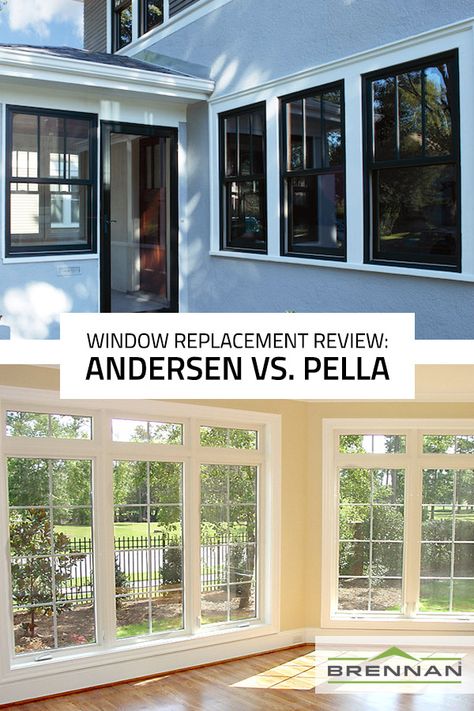 WINDOW REPLACEMENT REVIEW:
ANDERSEN VS. PELLA

BRENNAN